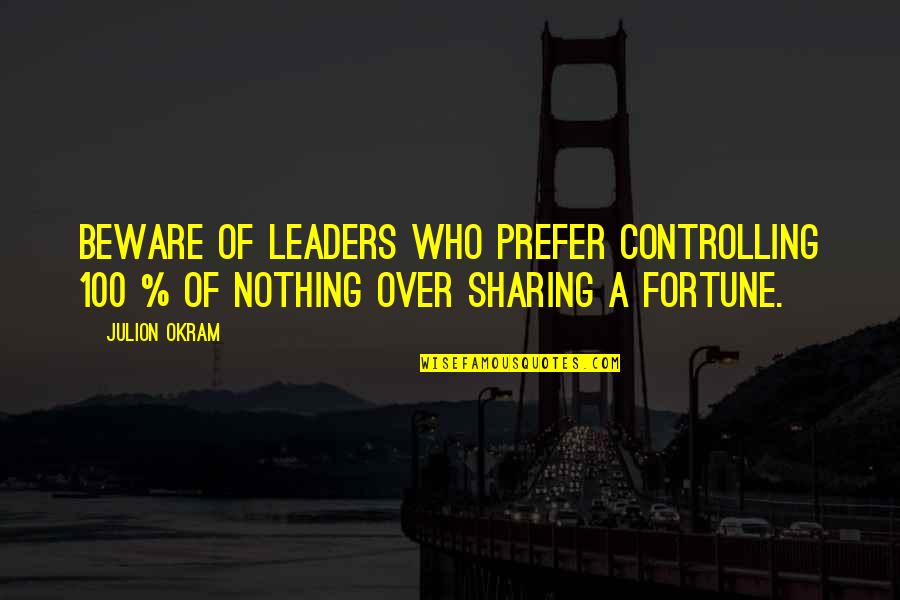 BEWARE OF LEADERS WHO PREFER CONTROLLING 100 % OF NOTHING OVER SHARING A FORTUNE.

JULION OKRAM

WISEFAMOUSQUOTES.COM